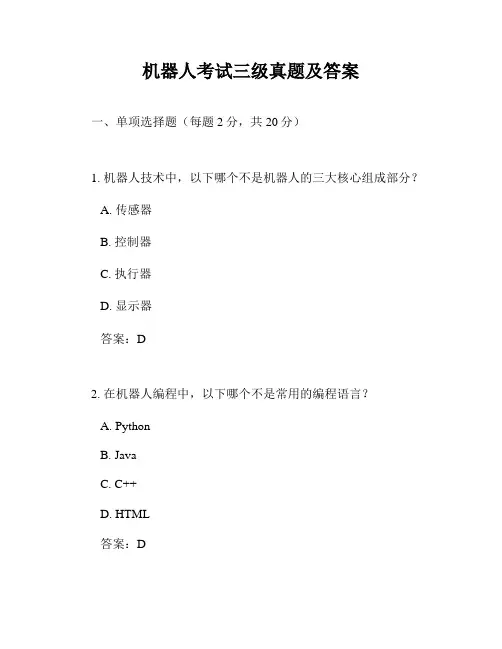 机器人考试三级真题及答案

一、单项选择题（每题 2 分，共 20 分）

1. 机器人技术中，以下哪个不是机器人的三大核心组成部分？

A. 传感器

B. 控制器

C. 执行器

D. 显示器

答案：D

2. 在机器人编程中，以下哪个不是常用的编程语言？

A. Python

B. Java

C. C++

D. HTML

答案：D